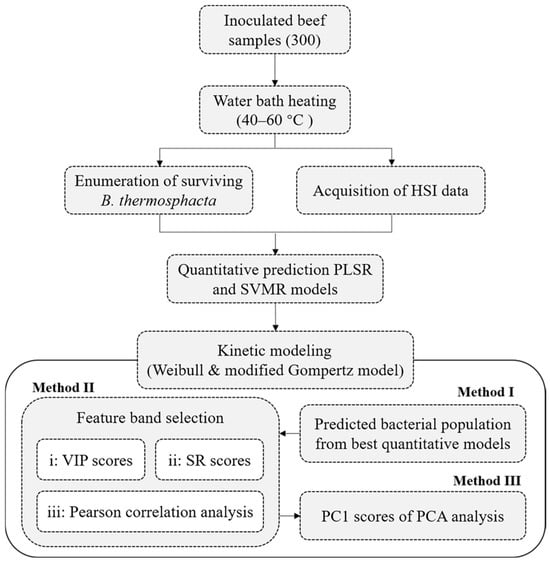 Inoculated beef samples (300)

Water bath heating (40–60 °C )

Enumeration of surviving B. thermosphacta

Acquisition of HSI data

Quantitative prediction PLSR and SVMR models

Kinetic modeling (Weibull & modified Gompertz model)

Method II

Feature band selection

i: VIP scores

ii: SR scores

iii: Pearson correlation analysis

Method I

Predicted bacterial population from best quantitative models

Method III

PC1 scores of PCA analysis